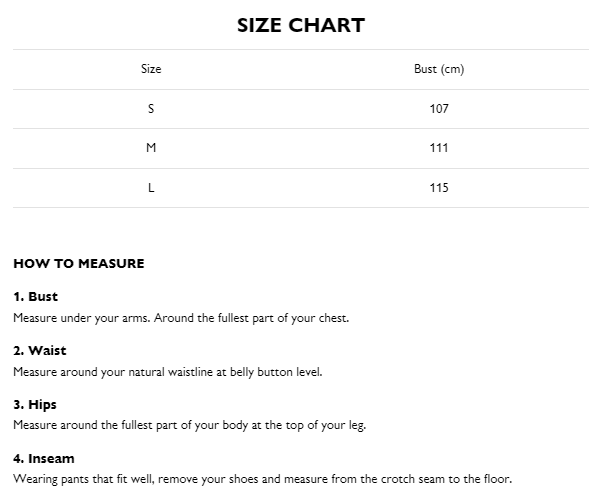 SIZE CHART

| Size | Bust (cm) |
|---|---|
| S | 107 |
| M | 111 |
| L | 115 |

HOW TO MEASURE

1. Bust
Measure under your arms. Around the fullest part of your chest.

2. Waist
Measure around your natural waistline at belly button level.

3. Hips
Measure around the fullest part of your body at the top of your leg.

4. Inseam
Wearing pants that fit well, remove your shoes and measure from the crotch seam to the floor.